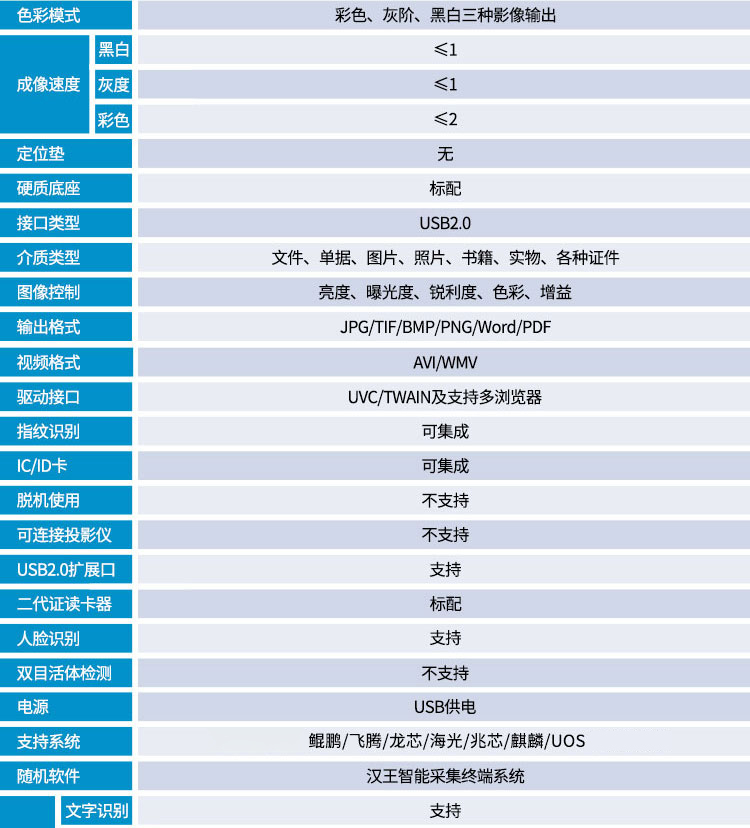 | 色彩模式 |  | 彩色、灰阶、黑白三种影像输出 |
|---|---|---|
| 成像速度 | 黑白 | ≤1 |
|  | 灰度 | ≤1 |
|  | 彩色 | ≤2 |
| 定位垫 |  | 无 |
| 硬质底座 |  | 标配 |
| 接口类型 |  | USB2.0 |
| 介质类型 |  | 文件、单据、图片、照片、书籍、实物、各种证件 |
| 图像控制 |  | 亮度、曝光度、锐利度、色彩、增益 |
| 输出格式 |  | JPG/TIF/BMP/PNG/Word/PDF |
| 视频格式 |  | AVI/WMV |
| 驱动接口 |  | UVC/TWAIN及支持多浏览器 |
| 指纹识别 |  | 可集成 |
| IC/ID卡 |  | 可集成 |
| 脱机使用 |  | 不支持 |
| 可连接投影仪 |  | 不支持 |
| USB2.0扩展口 |  | 支持 |
| 二代证读卡器 |  | 标配 |
| 人脸识别 |  | 支持 |
| 双目活体检测 |  | 不支持 |
| 电源 |  | USB供电 |
| 支持系统 |  | 鲲鹏/飞腾/龙芯/海光/兆芯/麒麟/UOS |
| 随机软件 |  | 汉王智能采集终端系统 |
|  | 文字识别 | 支持 |